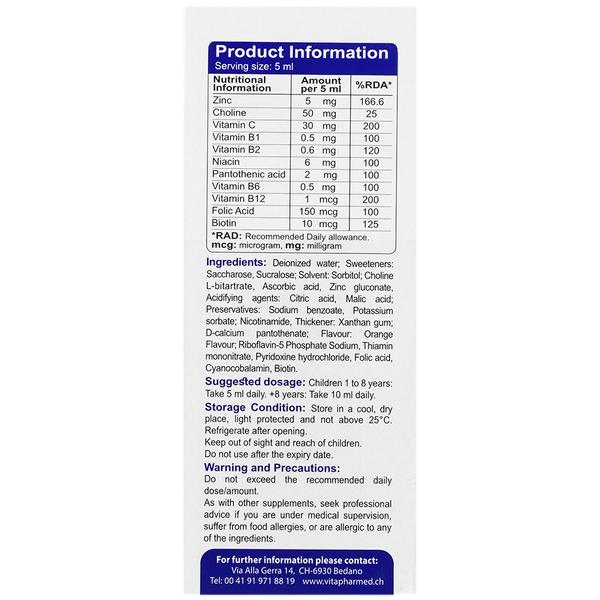 Product Information
Serving size: 5 ml

| Nutritional Information | Amount per 5 ml | %RDA* |
|---|---|---|
| Zinc | 5 mg | 166.6 |
| Choline | 50 mg | 25 |
| Vitamin C | 30 mg | 200 |
| Vitamin B1 | 0.5 mg | 100 |
| Vitamin B2 | 0.6 mg | 120 |
| Niacin | 6 mg | 100 |
| Pantothenic acid | 2 mg | 100 |
| Vitamin B6 | 0.5 mg | 100 |
| Vitamin B12 | 1 mcg | 200 |
| Folic Acid | 150 mcg | 100 |
| Biotin | 10 mcg | 125 |

*RAD: Recommended Daily allowance.
mcg: microgram, mg: milligram

Ingredients: Deionized water; Sweeteners: Saccharose, Sucralose; Solvent: Sorbitol; Choline L-bitartrate, Ascorbic acid, Zinc gluconate, Acidifying agents: Citric acid, Malic acid; Preservatives: Sodium benzoate, Potassium sorbate; Nicotinamide, Thickener: Xanthan gum; D-calcium pantothenate; Flavour: Orange Flavour; Riboflavin-5 Phosphate Sodium, Thiamin mononitrate, Pyridoxine hydrochloride, Folic acid, Cyanocobalamin, Biotin.

Suggested dosage: Children 1 to 8 years: Take 5 ml daily. +8 years: Take 10 ml daily.

Storage Condition: Store in a cool, dry place, light protected and not above 25°C. Refrigerate after opening.
Keep out of sight and reach of children.
Do not use after the expiry date.

Warning and Precautions:
Do not exceed the recommended daily dose/amount.
As with other supplements, seek professional advice if you are under medical supervision, suffer from food allergies, or are allergic to any of the ingredients.

For further information please contact:
Via Alla Gerra 14, CH-6930 Bedano
Tel: 00 41 91 971 88 19 www.vitapharmed.ch